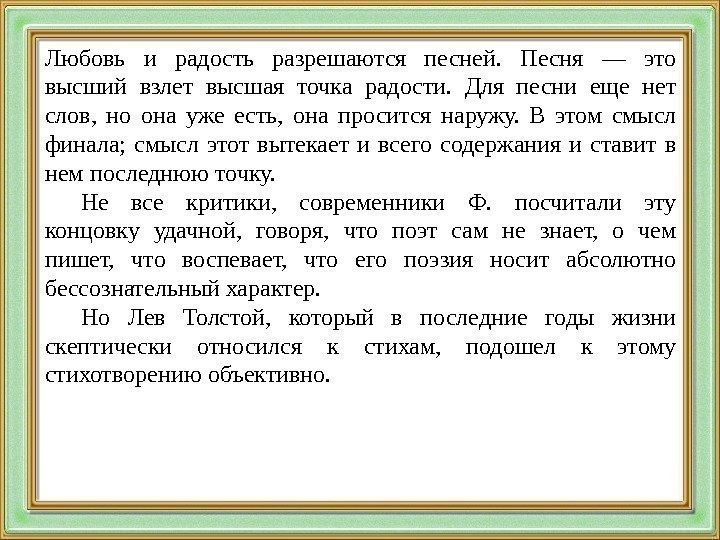 Любовь и радость разрешаются песней. Песня — это высший взлет высшая точка радости. Для песни еще нет слов, но она уже есть, она просится наружу. В этом смысл финала; смысл этот вытекает и всего содержания и ставит в нем последнюю точку.

Не все критики, современники Ф. посчитали эту концовку удачной, говоря, что поэт сам не знает, о чем пишет, что воспевает, что его поэзия носит абсолютно бессознательный характер.

Но Лев Толстой, который в последние годы жизни скептически относился к стихам, подошел к этому стихотворению объективно.